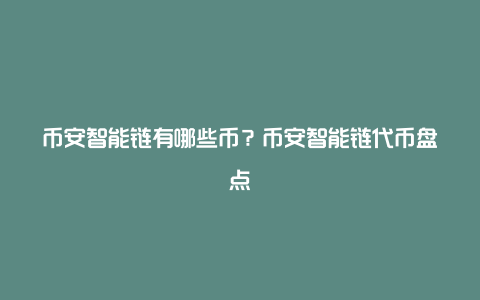 币安智能链有哪些币？币安智能链代币盘点